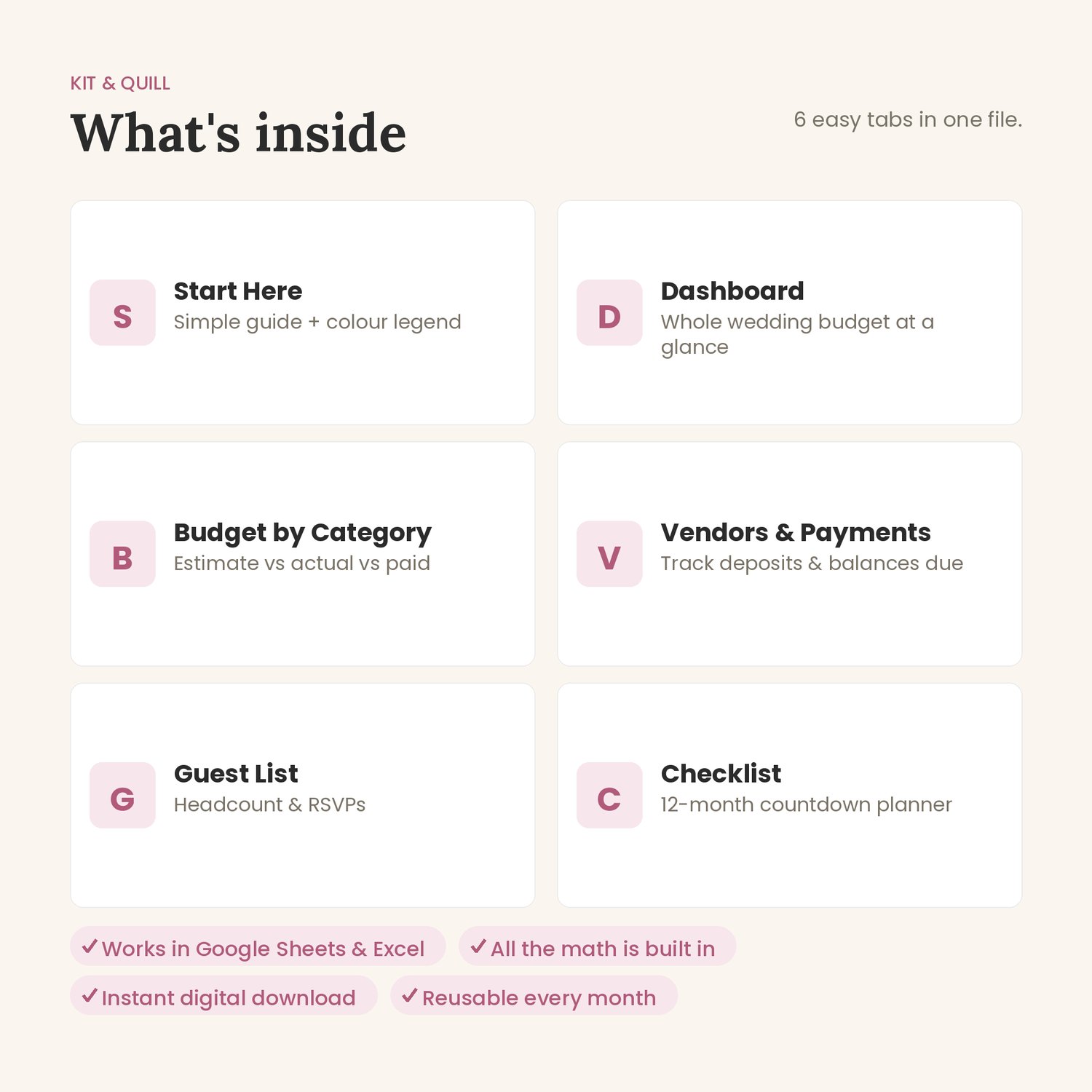 KIT & QUILL

What's inside

6 easy tabs in one file.

S

Start Here

Simple guide + colour legend

D

Dashboard

Whole wedding budget at a glance

B

Budget by Category

Estimate vs actual vs paid

V

Vendors & Payments

Track deposits & balances due

G

Guest List

Headcount & RSVPs

C

Checklist

12-month countdown planner

✓ Works in Google Sheets & Excel

✓ All the math is built in

✓ Instant digital download

✓ Reusable every month